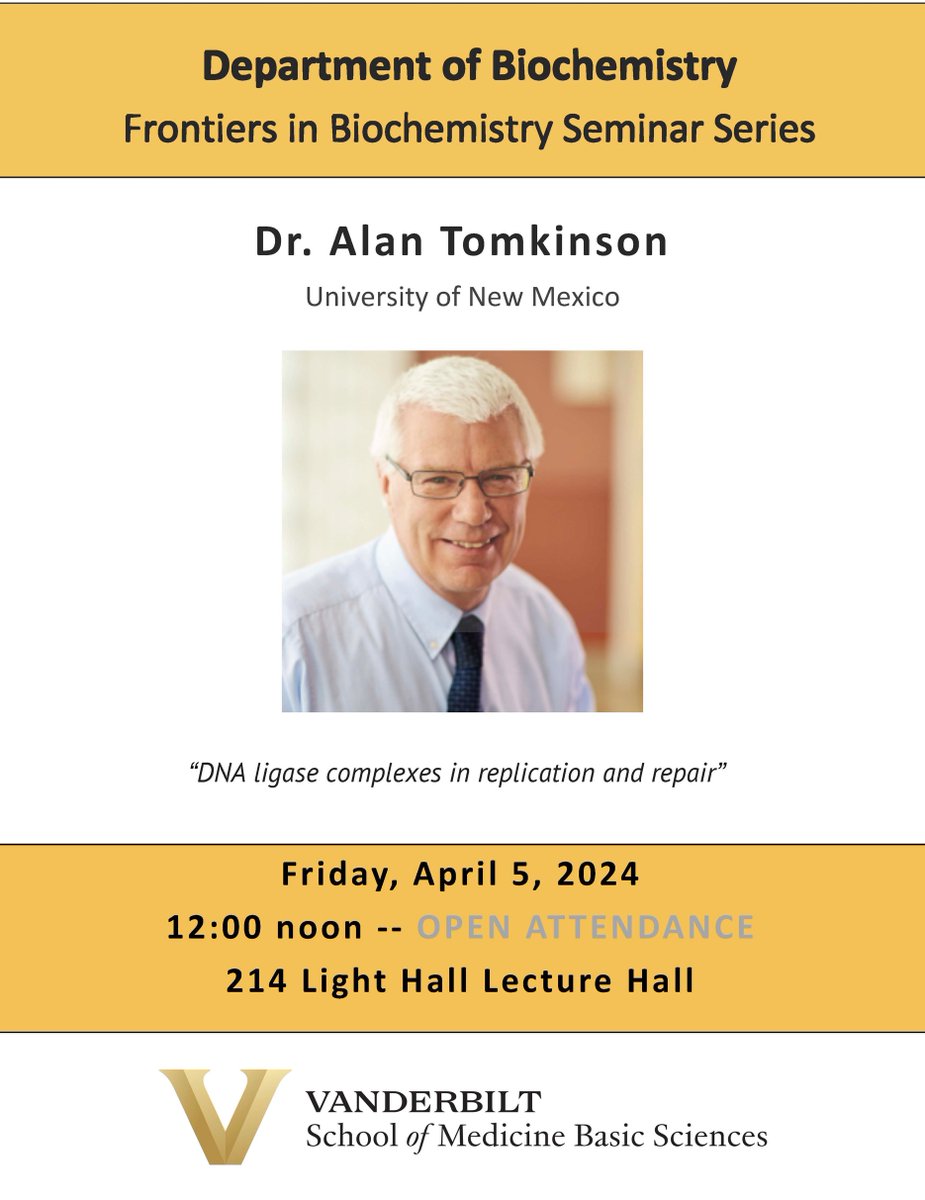 Department of Biochemistry
Frontiers in Biochemistry Seminar Series

Dr. Alan Tomkinson
University of New Mexico

"DNA ligase complexes in replication and repair"

Friday, April 5, 2024
12:00 noon -- OPEN ATTENDANCE
214 Light Hall Lecture Hall

VANDERBILT
School of Medicine Basic Sciences